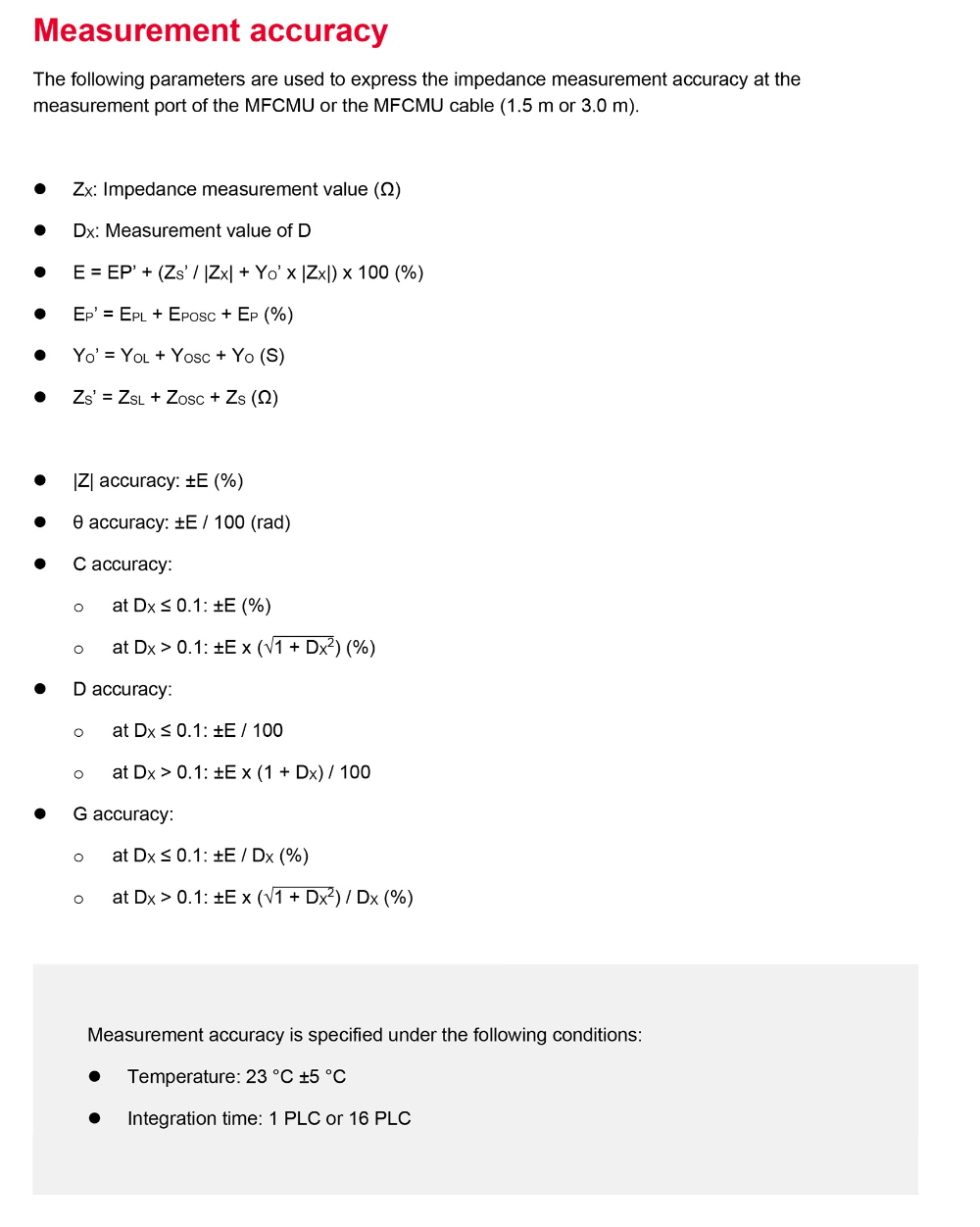 Measurement accuracy

The following parameters are used to express the impedance measurement accuracy at the measurement port of the MFCMU or the MFCMU cable (1.5 m or 3.0 m).

- $Z_X$: Impedance measurement value (Ω)
- $D_X$: Measurement value of D
- E = EP' + ($Z_S$' / |$Z_X$| + $Y_O$' x |$Z_X$|) x 100 (%)
- $E_P$' = $E_{PL}$ + $E_{POSC}$ + $E_P$ (%)
- $Y_O$' = $Y_{OL}$ + $Y_{OSC}$ + $Y_O$ (S)
- $Z_S$' = $Z_{SL}$ + $Z_{OSC}$ + $Z_S$ (Ω)

- |Z| accuracy: ±E (%)
- θ accuracy: ±E / 100 (rad)
- C accuracy:
  - at $D_X$ ≤ 0.1: ±E (%)
  - at $D_X$ > 0.1: ±E x ($\sqrt{1 + D_X^2}$) (%)
- D accuracy:
  - at $D_X$ ≤ 0.1: ±E / 100
  - at $D_X$ > 0.1: ±E x (1 + $D_X$) / 100
- G accuracy:
  - at $D_X$ ≤ 0.1: ±E / $D_X$ (%)
  - at $D_X$ > 0.1: ±E x ($\sqrt{1 + D_X^2}$) / $D_X$ (%)

Measurement accuracy is specified under the following conditions:
- Temperature: 23 °C ±5 °C
- Integration time: 1 PLC or 16 PLC